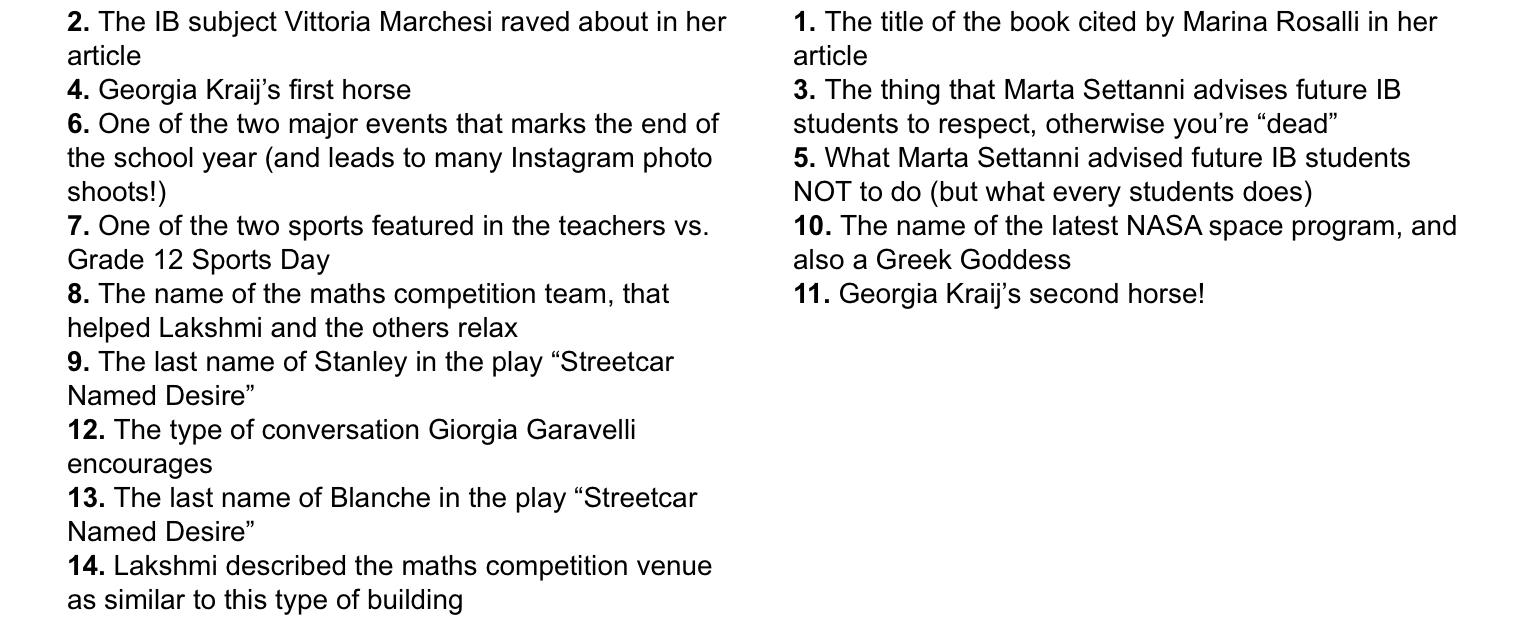 2. The IB subject Vittoria Marchesi raved about in her article
4. Georgia Kraij's first horse
6. One of the two major events that marks the end of the school year (and leads to many Instagram photo shoots!)
7. One of the two sports featured in the teachers vs. Grade 12 Sports Day
8. The name of the maths competition team, that helped Lakshmi and the others relax
9. The last name of Stanley in the play "Streetcar Named Desire"
12. The type of conversation Giorgia Garavelli encourages
13. The last name of Blanche in the play "Streetcar Named Desire"
14. Lakshmi described the maths competition venue as similar to this type of building

1. The title of the book cited by Marina Rosalli in her article
3. The thing that Marta Settanni advises future IB students to respect, otherwise you're "dead"
5. What Marta Settanni advised future IB students NOT to do (but what every students does)
10. The name of the latest NASA space program, and also a Greek Goddess
11. Georgia Kraij's second horse!